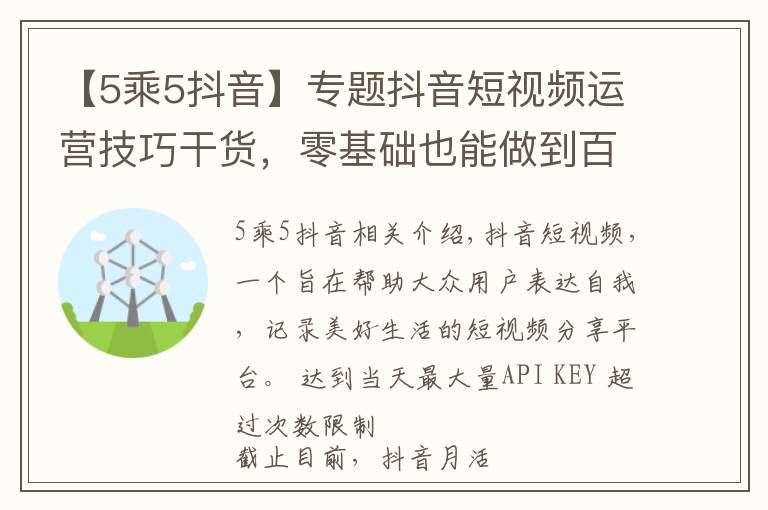 【5乘5抖音】专题抖音短视频运营技巧干货，零基础也能做到百

5乘5抖音相关介绍，抖音短视频，一个旨在帮助大众用户表达自我，记录美好生活的短视频分享平台。 达到当天最大量API KEY 超过次数限制
截止目前，抖音月活